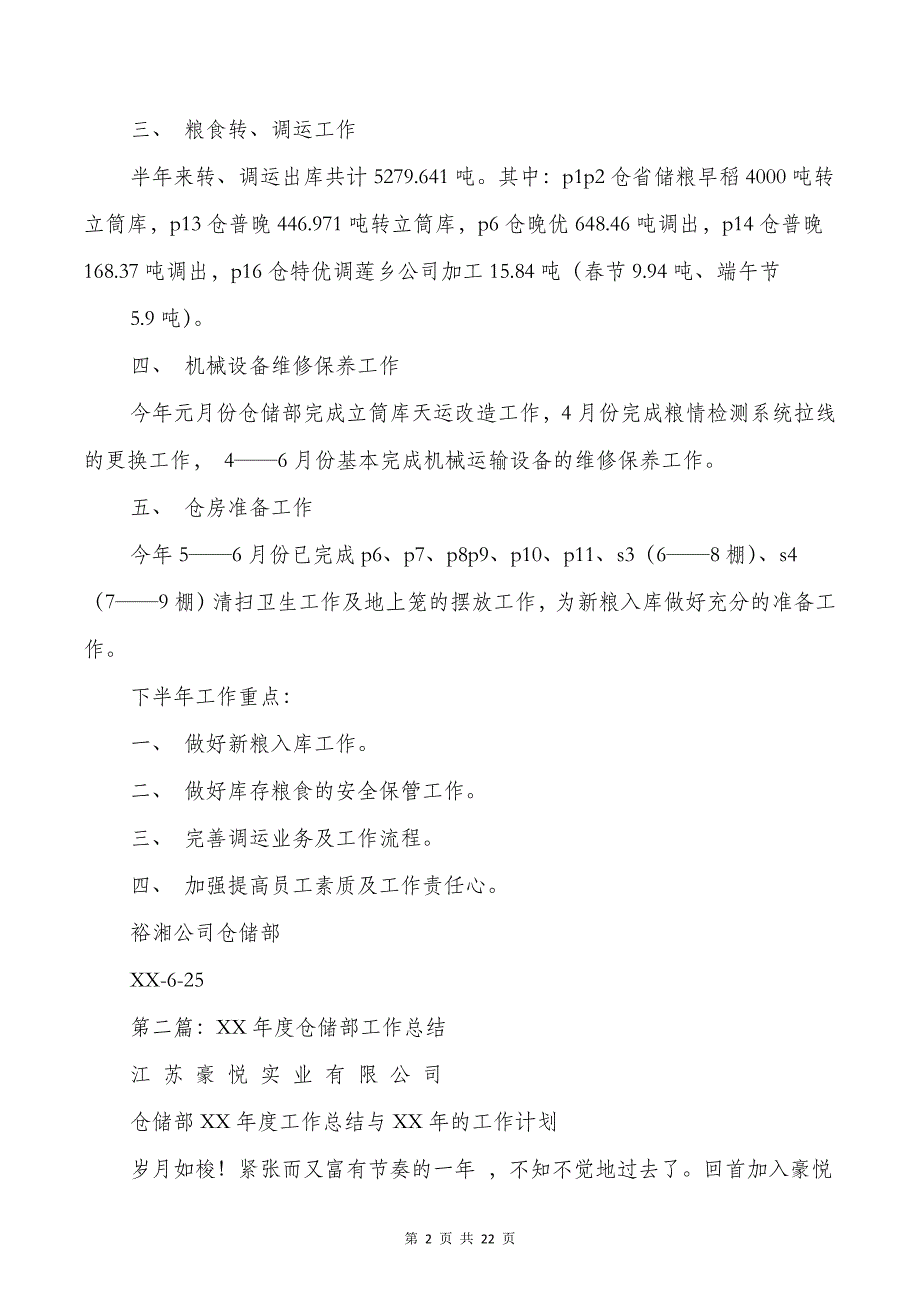 三、 粮食转、调运工作

半年来转、调运出库共计 5279.641 吨。其中：p1p2 仓省储粮早稻 4000 吨转立筒库，p13 仓普晚 446.971 吨转立筒库，p6 仓晚优 648.46 吨调出，p14 仓普晚 168.37 吨调出，p16 仓特优调莲乡公司加工 15.84 吨（春节 9.94 吨、端午节 5.9 吨）。

四、 机械设备维修保养工作

今年元月份仓储部完成立筒库天运改造工作，4 月份完成粮情检测系统拉线的更换工作， 4——6 月份基本完成机械运输设备的维修保养工作。

五、 仓房准备工作

今年 5——6 月份已完成 p6、p7、p8p9、p10、p11、s3（6——8 棚）、s4（7——9 棚）清扫卫生工作及地上笼的摆放工作，为新粮入库做好充分的准备工作。

下半年工作重点：

一、 做好新粮入库工作。

二、 做好库存粮食的安全保管工作。

三、 完善调运业务及工作流程。

四、 加强提高员工素质及工作责任心。

裕湘公司仓储部

XX-6-25

第二篇：XX 年度仓储部工作总结

江 苏 豪 悦 实 业 有 限 公 司

仓储部 XX 年度工作总结与 XX 年的工作计划

岁月如梭！紧张而又富有节奏的一年 ，不知不觉地过去了。回首加入豪悦

第 2 页 共 22 页